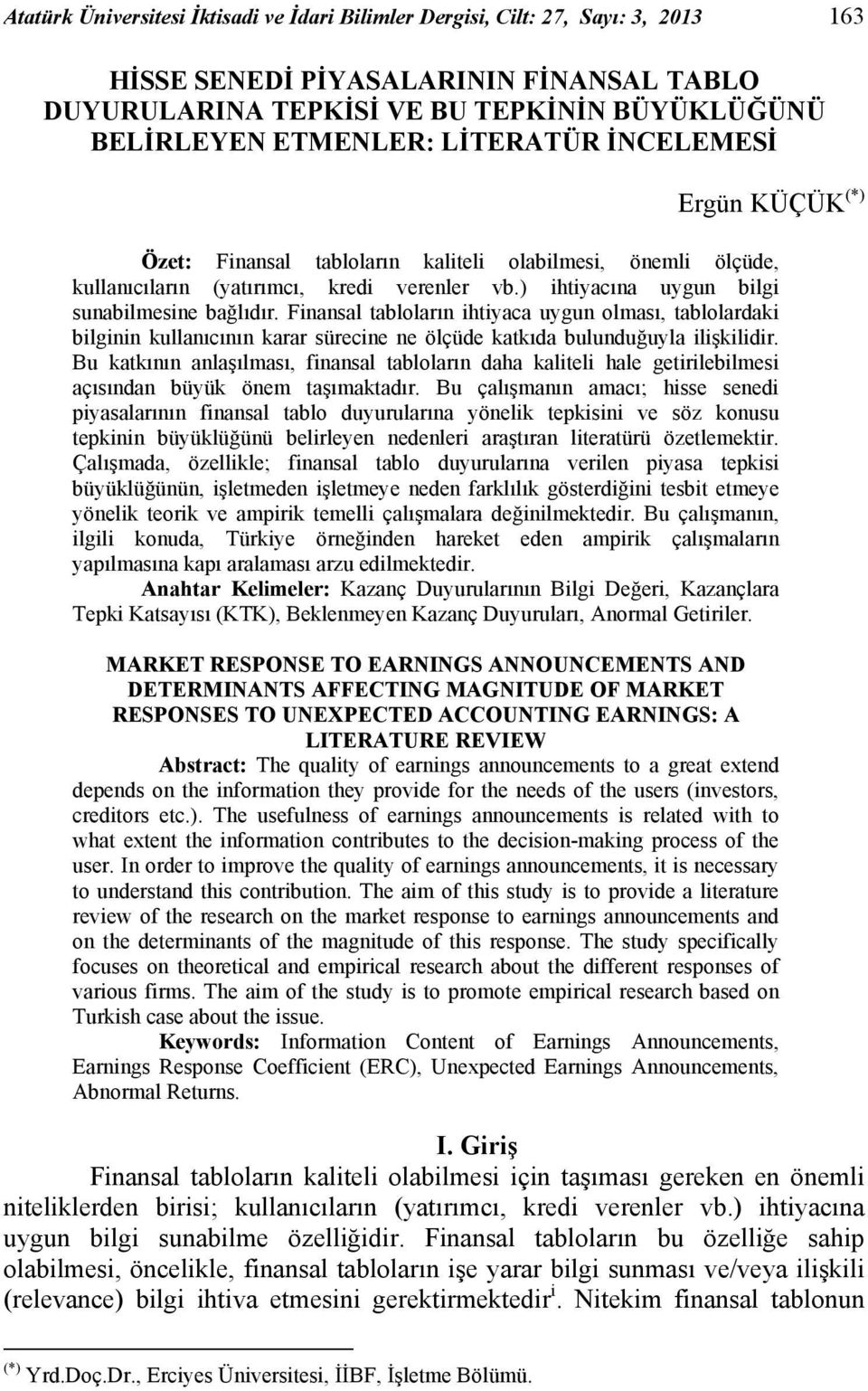 Atatürk Üniversitesi İktisadi ve İdari Bilimler Dergisi, Cilt: 27, Sayı: 3, 2013 163

HİSSE SENEDİ PİYASALARININ FİNANSAL TABLO DUYURULARINA TEPKİSİ VE BU TEPKİNİN BÜYÜKLÜĞÜNÜ BELİRLEYEN ETMENLER: LİTERATÜR İNCELEMESİ

Ergün KÜÇÜK $^{(*)}$

Özet: Finansal tabloların kaliteli olabilmesi, önemli ölçüde, kullanıcıların (yatırımcı, kredi verenler vb.) ihtiyacına uygun bilgi sunabilmesine bağlıdır. Finansal tabloların ihtiyaca uygun olması, tablolardaki bilginin kullanıcının karar sürecine ne ölçüde katkıda bulunduğuyla ilişkilidir. Bu katkının anlaşılması, finansal tabloların daha kaliteli hale getirilebilmesi açısından büyük önem taşımaktadır. Bu çalışmanın amacı; hisse senedi piyasalarının finansal tablo duyurularına yönelik tepkisini ve söz konusu tepkinin büyüklüğünü belirleyen nedenleri araştıran literatürü özetlemektir. Çalışmada, özellikle; finansal tablo duyurularına verilen piyasa tepkisi büyüklüğünün, işletmeden işletmeye neden farklılık gösterdiğini tesbit etmeye yönelik teorik ve ampirik temelli çalışmalara değinilmektedir. Bu çalışmanın, ilgili konuda, Türkiye örneğinden hareket eden ampirik çalışmaların yapılmasına kapı aralaması arzu edilmektedir.

Anahtar Kelimeler: Kazanç Duyurularının Bilgi Değeri, Kazançlara Tepki Katsayısı (KTK), Beklenmeyen Kazanç Duyuruları, Anormal Getiriler.

MARKET RESPONSE TO EARNINGS ANNOUNCEMENTS AND DETERMINANTS AFFECTING MAGNITUDE OF MARKET RESPONSES TO UNEXPECTED ACCOUNTING EARNINGS: A LITERATURE REVIEW

Abstract: The quality of earnings announcements to a great extend depends on the information they provide for the needs of the users (investors, creditors etc.). The usefulness of earnings announcements is related with to what extent the information contributes to the decision-making process of the user. In order to improve the quality of earnings announcements, it is necessary to understand this contribution. The aim of this study is to provide a literature review of the research on the market response to earnings announcements and on the determinants of the magnitude of this response. The study specifically focuses on theoretical and empirical research about the different responses of various firms. The aim of the study is to promote empirical research based on Turkish case about the issue.

Keywords: Information Content of Earnings Announcements, Earnings Response Coefficient (ERC), Unexpected Earnings Announcements, Abnormal Returns.

I. Giriş

Finansal tabloların kaliteli olabilmesi için taşıması gereken en önemli niteliklerden birisi; kullanıcıların (yatırımcı, kredi verenler vb.) ihtiyacına uygun bilgi sunabilme özelliğidir. Finansal tabloların bu özelliğe sahip olabilmesi, öncelikle, finansal tabloların işe yarar bilgi sunması ve/veya ilişkili (relevance) bilgi ihtiva etmesini gerektirmektedir$^{i}$. Nitekim finansal tablonun

$^{(*)}$ Yrd.Doç.Dr., Erciyes Üniversitesi, İİBF, İşletme Bölümü.